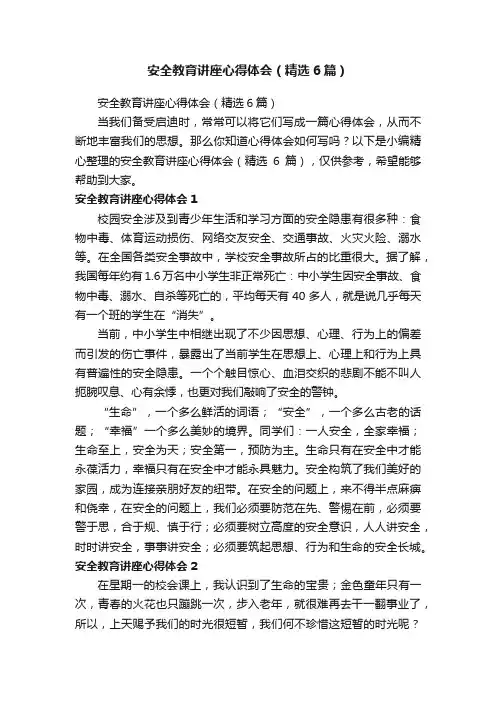 安全教育讲座心得体会（精选6篇）

安全教育讲座心得体会（精选6篇）

当我们备受启迪时，常常可以将它们写成一篇心得体会，从而不断地丰富我们的思想。那么你知道心得体会如何写吗？以下是小编精心整理的安全教育讲座心得体会（精选 6 篇），仅供参考，希望能够帮助到大家。

安全教育讲座心得体会1

校园安全涉及到青少年生活和学习方面的安全隐患有很多种：食物中毒、体育运动损伤、网络交友安全、交通事故、火灾火险、溺水等。在全国各类安全事故中，学校安全事故所占的比重很大。据了解，我国每年约有1.6万名中小学生非正常死亡：中小学生因安全事故、食物中毒、溺水、自杀等死亡的，平均每天有40多人，就是说几乎每天有一个班的学生在“消失”。

当前，中小学生中相继出现了不少因思想、心理、行为上的偏差而引发的伤亡事件，暴露出了当前学生在思想上、心理上和行为上具有普遍性的安全隐患。一个个触目惊心、血泪交织的悲剧不能不叫人扼腕叹息、心有余悸，也更对我们敲响了安全的警钟。

“生命”，一个多么鲜活的词语；“安全”，一个多么古老的话题；“幸福”一个多么美妙的境界。同学们：一人安全，全家幸福；生命至上，安全为天；安全第一，预防为主。生命只有在安全中才能永葆活力，幸福只有在安全中才能永具魅力。安全构筑了我们美好的家园，成为连接亲朋好友的纽带。在安全的问题上，来不得半点麻痹和侥幸，在安全的问题上，我们必须要防范在先、警惕在前，必须要警于思，合于规、慎于行；必须要树立高度的安全意识，人人讲安全，时时讲安全，事事讲安全；必须要筑起思想、行为和生命的安全长城。

安全教育讲座心得体会2

在星期一的校会课上，我认识到了生命的宝贵；金色童年只有一次，青春的火花也只蹦跳一次，步入老年，就很难再去干一翻事业了，所以，上天赐予我们的时光很短暂，我们何不珍惜这短暂的时光呢？